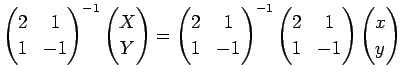 $\begin{pmatrix} 2 & 1 \\ 1 & -1 \end{pmatrix}^{-1} \begin{pmatrix} X \\ Y \end{pmatrix} = \begin{pmatrix} 2 & 1 \\ 1 & -1 \end{pmatrix}^{-1} \begin{pmatrix} 2 & 1 \\ 1 & -1 \end{pmatrix} \begin{pmatrix} x \\ y \end{pmatrix}$